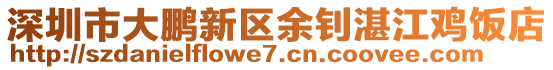 深圳市大鹏新区余钊湛江鸡饭店
http://szdanielflowe7.cn.coovee.com